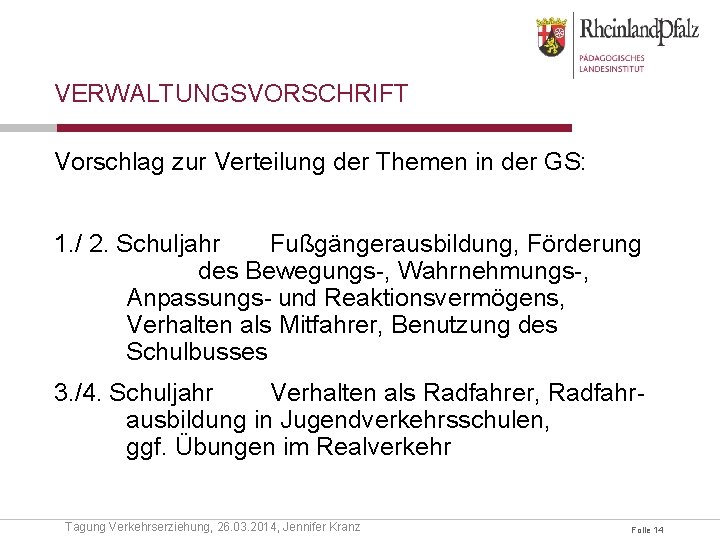 RheinlandPfalz
PÄDAGOGISCHES LANDESINSTITUT

VERWALTUNGSVORSCHRIFT

Vorschlag zur Verteilung der Themen in der GS:

1./ 2. Schuljahr Fußgängerausbildung, Förderung des Bewegungs-, Wahrnehmungs-, Anpassungs- und Reaktionsvermögens, Verhalten als Mitfahrer, Benutzung des Schulbusses

3./4. Schuljahr Verhalten als Radfahrer, Radfahrausbildung in Jugendverkehrsschulen, ggf. Übungen im Realverkehr

Tagung Verkehrserziehung, 26.03.2014, Jennifer Kranz

Folie 14